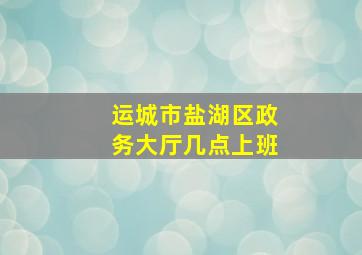 运城市盐湖区政务大厅几点上班